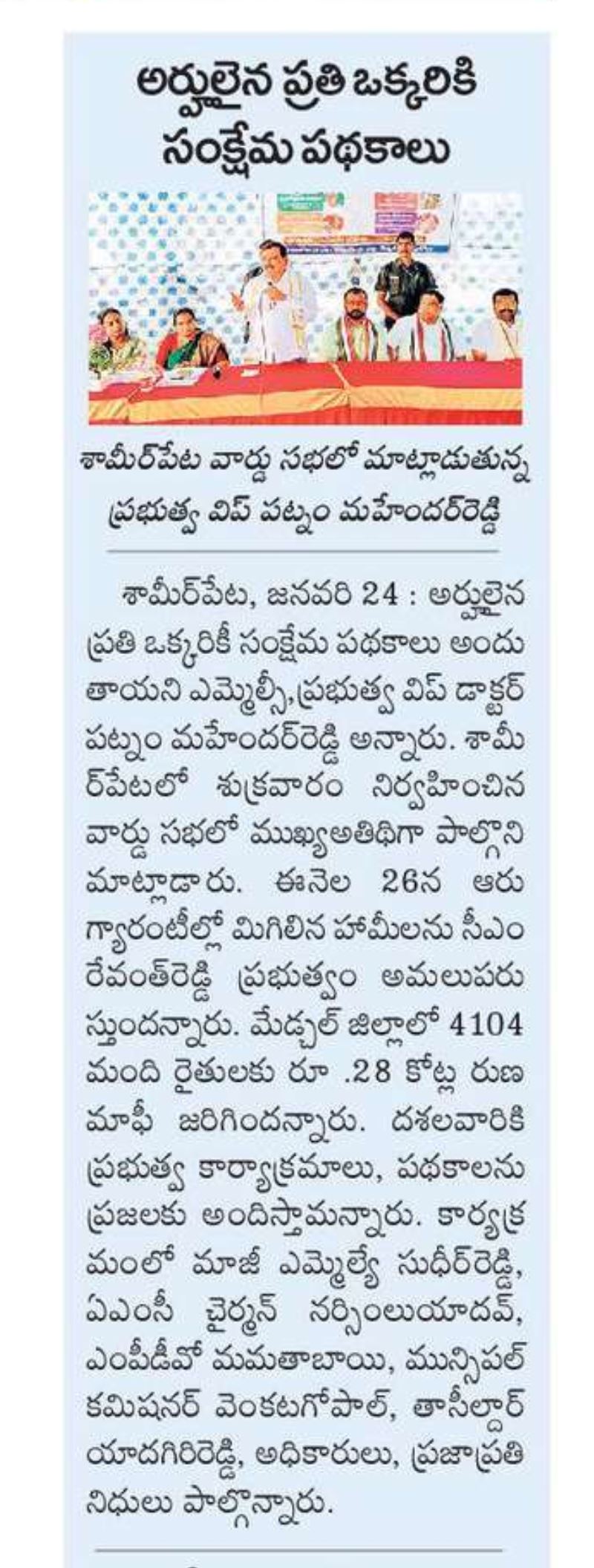 అర్హులైన ప్రతి ఒక్కరికి సంక్షేమ పథకాలు

శామీర్‌పేట వార్డు సభలో మాట్లాడుతున్న ప్రభుత్వ విప్ పట్నం మహేందర్‌రెడ్డి

శామీర్‌పేట, జనవరి 24 : అర్హులైన ప్రతి ఒక్కరికీ సంక్షేమ పథకాలు అందుతాయని ఎమ్మెల్సీ,ప్రభుత్వ విప్ డాక్టర్ పట్నం మహేందర్‌రెడ్డి అన్నారు. శామీర్‌పేటలో శుక్రవారం నిర్వహించిన వార్డు సభలో ముఖ్యఅతిథిగా పాల్గొని మాట్లాడారు. ఈనెల 26న ఆరు గ్యారంటీల్లో మిగిలిన హామీలను సీఎం రేవంత్‌రెడ్డి ప్రభుత్వం అమలుపరుస్తుందన్నారు. మేడ్చల్ జిల్లాలో 4104 మంది రైతులకు రూ .28 కోట్ల రుణ మాఫీ జరిగిందన్నారు. దశలవారికి ప్రభుత్వ కార్యాక్రమాలు, పథకాలను ప్రజలకు అందిస్తామన్నారు. కార్యక్రమంలో మాజీ ఎమ్మెల్యే సుధీర్‌రెడ్డి, ఏఎంసీ చైర్మన్ నర్సింలుయాదవ్, ఎంపీడీవో మమతాబాయి, మున్సిపల్ కమిషనర్ వెంకటగోపాల్, తాసీల్దార్ యాదగిరిరెడ్డి, అధికారులు, ప్రజాప్రతినిధులు పాల్గొన్నారు.